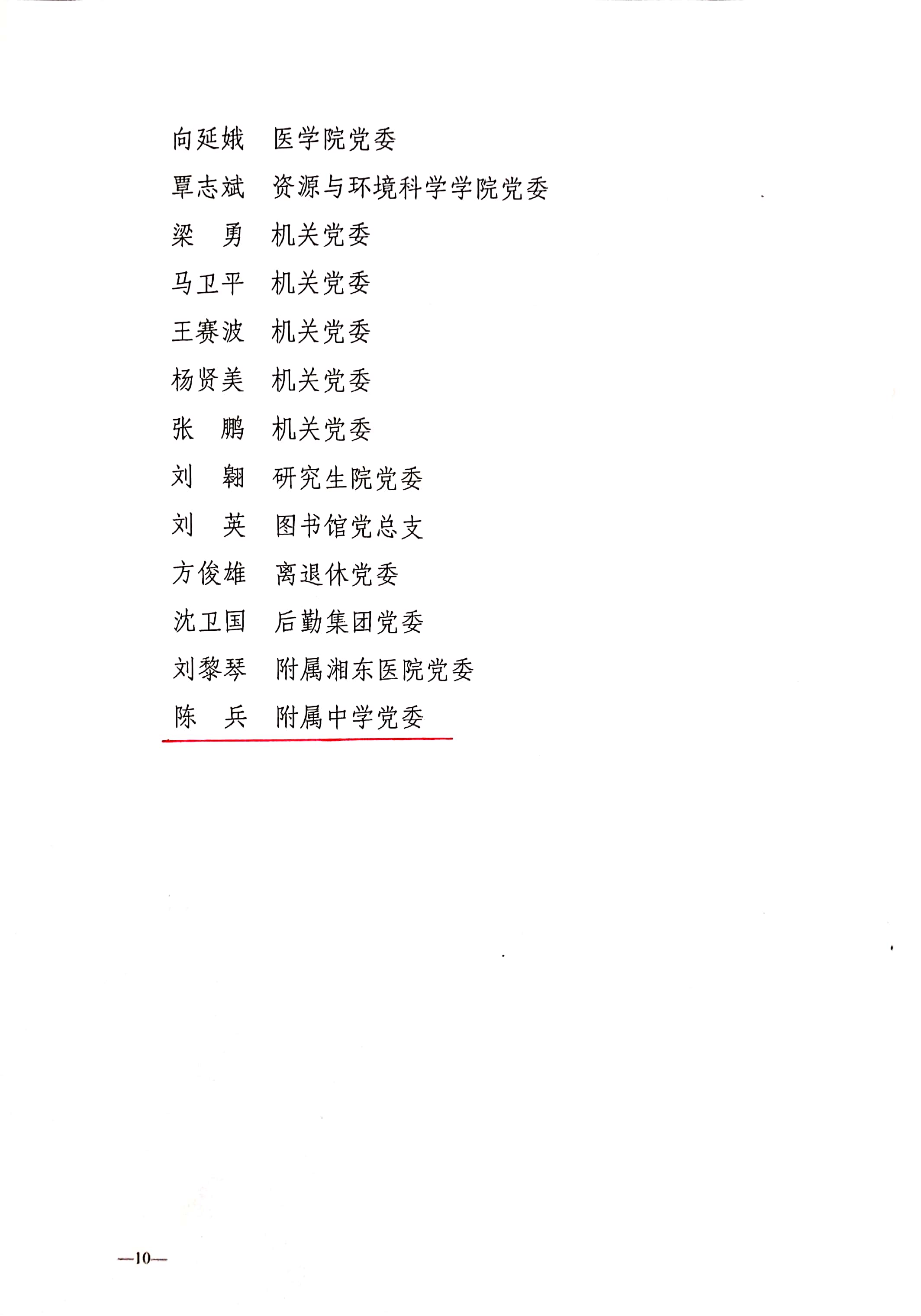 向延娥 医学院党委

覃志斌 资源与环境科学学院党委

梁 勇 机关党委

马卫平 机关党委

王赛波 机关党委

杨贤美 机关党委

张 鹏 机关党委

刘 翱 研究生院党委

刘 英 图书馆党总支

方俊雄 离退休党委

沈卫国 后勤集团党委

刘黎琴 附属湘东医院党委

陈 兵 附属中学党委

—10—